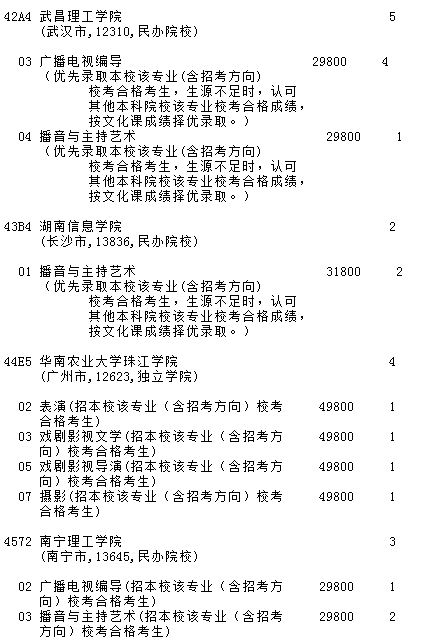 42A4 武昌理工学院 5
(武汉市,12310,民办院校)

03 广播电视编导 29800 4
(优先录取本校该专业(含招考方向)校考合格考生，生源不足时，认可其他本科院校该专业校考合格成绩，按文化课成绩择优录取。)
04 播音与主持艺术 29800 1
(优先录取本校该专业(含招考方向)校考合格考生，生源不足时，认可其他本科院校该专业校考合格成绩，按文化课成绩择优录取。)

43B4 湖南信息学院 2
(长沙市,13836,民办院校)

01 播音与主持艺术 31800 2
(优先录取本校该专业(含招考方向)校考合格考生，生源不足时，认可其他本科院校该专业校考合格成绩，按文化课成绩择优录取。)

44E5 华南农业大学珠江学院 4
(广州市,12623,独立学院)

02 表演(招本校该专业（含招考方向）校考合格考生) 49800 1
03 戏剧影视文学(招本校该专业（含招考方向）校考合格考生) 49800 1
05 戏剧影视导演(招本校该专业（含招考方向）校考合格考生) 49800 1
07 摄影(招本校该专业（含招考方向）校考合格考生) 49800 1

4572 南宁理工学院 3
(南宁市,13645,民办院校)

02 广播电视编导(招本校该专业（含招考方向）校考合格考生) 29800 1
03 播音与主持艺术(招本校该专业（含招考方向）校考合格考生) 29800 2